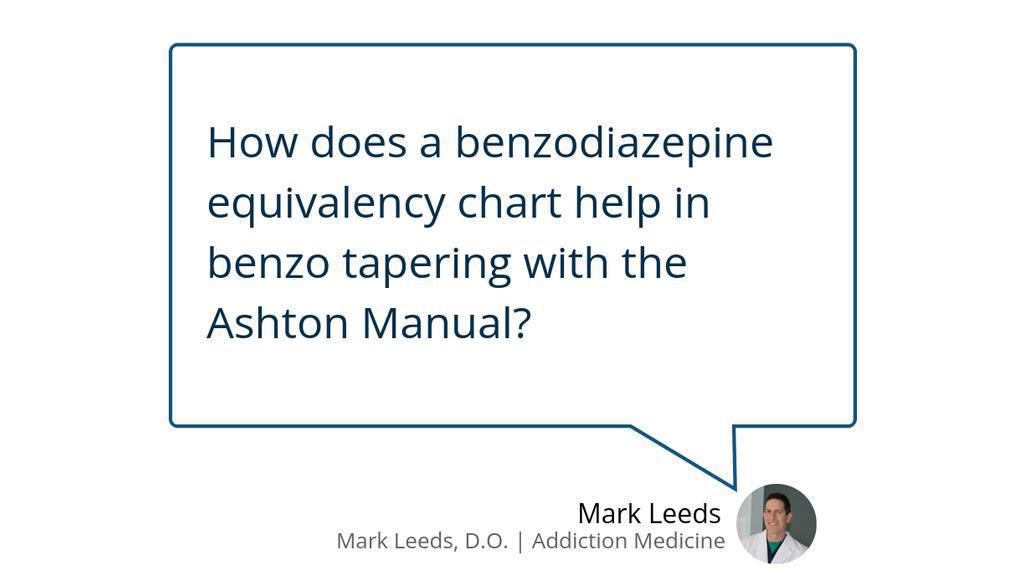 How does a benzodiazepine equivalency chart help in benzo tapering with the Ashton Manual?

Mark Leeds
Mark Leeds, D.O. | Addiction Medicine